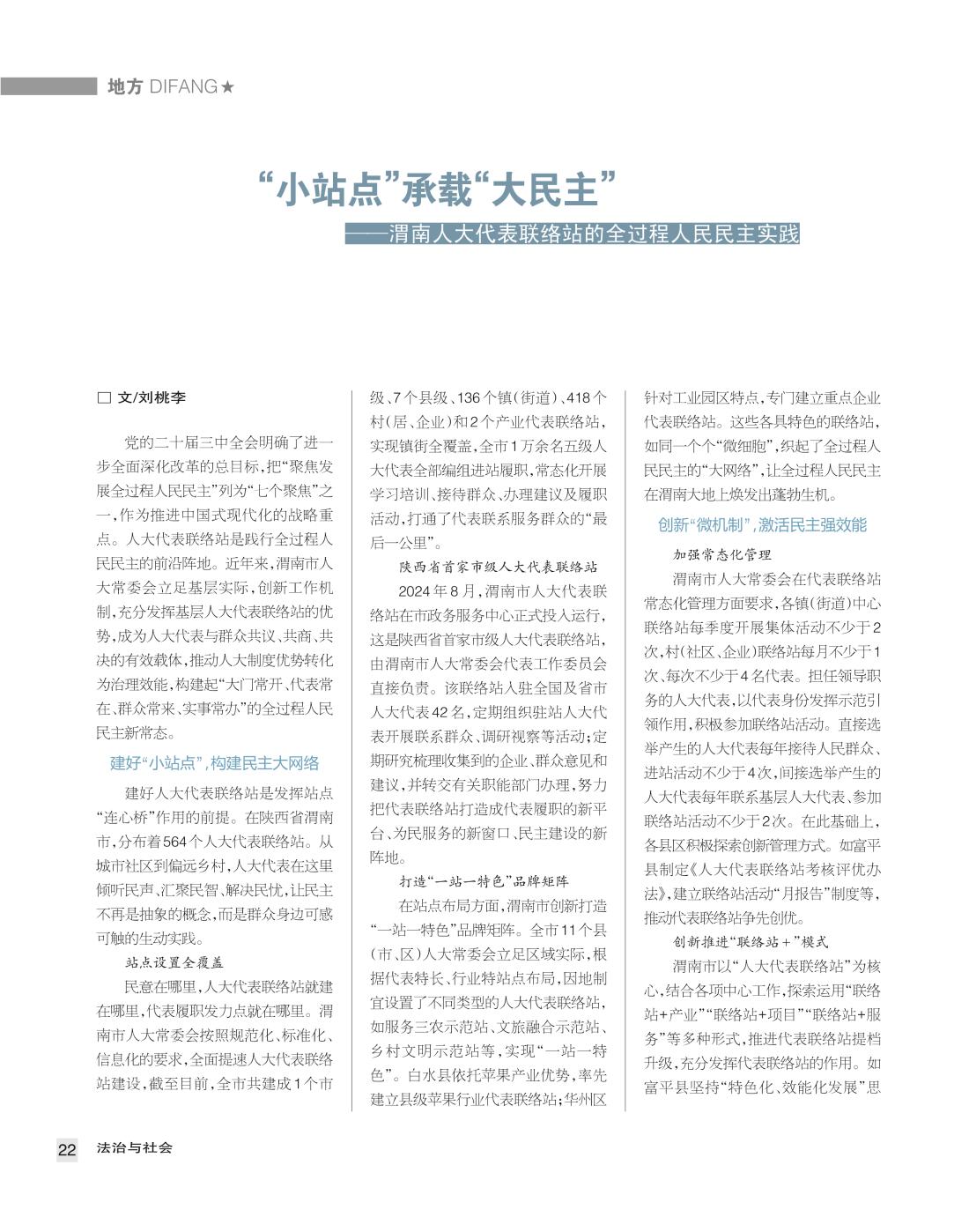 地方 DIFANG★

“小站点”承载“大民主”

——渭南人大代表联络站的全过程人民民主实践

□ 文/刘桃李

党的二十届三中全会明确了进一步全面深化改革的总目标，把“聚焦发展全过程人民民主”列为“七个聚焦”之一，作为推进中国式现代化的战略重点。人大代表联络站是践行全过程人民民主的前沿阵地。近年来，渭南市人大常委会立足基层实际，创新工作机制，充分发挥基层人大代表联络站的优势，成为人大代表与群众共议、共商、共决的有效载体，推动人大制度优势转化为治理效能，构建起“大门常开、代表常在、群众常来、实事常办”的全过程人民民主新常态。

建好“小站点”，构建民主大网络

建好人大代表联络站是发挥站点“连心桥”作用的前提。在陕西省渭南市，分布着564个人大代表联络站。从城市社区到偏远乡村，人大代表在这里倾听民声、汇聚民智、解决民忧，让民主不再是抽象的概念，而是群众身边可感可触的生动实践。

站点设置全覆盖

民意在哪里，人大代表联络站就建在哪里，代表履职发力点就在哪里。渭南市人大常委会按照规范化、标准化、信息化的要求，全面提速人大代表联络站建设，截至目前，全市共建成1个市级、7个县级、136个镇（街道）、418个村（居、企业）和2个产业代表联络站，实现镇街全覆盖，全市1万余名五级人大代表全部编组进站履职，常态化开展学习培训、接待群众、办理建议及履职活动，打通了代表联系服务群众的“最后一公里”。

陕西省首家市级人大代表联络站

2024年8月，渭南市人大代表联络站在市政务服务中心正式投入运行，这是陕西省首家市级人大代表联络站，由渭南市人大常委会代表工作委员会直接负责。该联络站入驻全国及省市人大代表42名，定期组织驻站人大代表开展联系群众、调研视察等活动；定期研究梳理收集到的企业、群众意见和建议，并转交有关职能部门办理，努力把代表联络站打造成代表履职的新平台、为民服务的新窗口、民主建设的新阵地。

打造“一站一特色”品牌矩阵

在站点布局方面，渭南市创新打造“一站一特色”品牌矩阵。全市11个县（市、区）人大常委会立足区域实际，根据代表特长、行业特站点布局，因地制宜设置了不同类型的人大代表联络站，如服务三农示范站、文旅融合示范站、乡村文明示范站等，实现“一站一特色”。白水县依托苹果产业优势，率先建立县级苹果行业代表联络站；华州区针对工业园区特点，专门建立重点企业代表联络站。这些各具特色的联络站，如同一个个“微细胞”，织起了全过程人民民主的“大网络”，让全过程人民民主在渭南大地上焕发出蓬勃生机。

创新“微机制”，激活民主强效能

加强常态化管理

渭南市人大常委会在代表联络站常态化管理方面要求，各镇（街道）中心联络站每季度开展集体活动不少于2次，村（社区、企业）联络站每月不少于1次、每次不少于4名代表。担任领导职务的人大代表，以代表身份发挥示范引领作用，积极参加联络站活动。直接选举产生的人大代表每年接待人民群众、进站活动不少于4次，间接选举产生的人大代表每年联系基层人大代表、参加联络站活动不少于2次。在此基础上，各县区积极探索创新管理方式。如富平县制定《人大代表联络站考核评优办法》，建立联络站活动“月报告”制度等，推动代表联络站争先创优。

创新推进“联络站＋”模式

渭南市以“人大代表联络站”为核心，结合各项中心工作，探索运用“联络站+产业”“联络站+项目”“联络站+服务”等多种形式，推进代表联络站提档升级，充分发挥代表联络站的作用。如富平县坚持“特色化、效能化发展”思

22 法治与社会